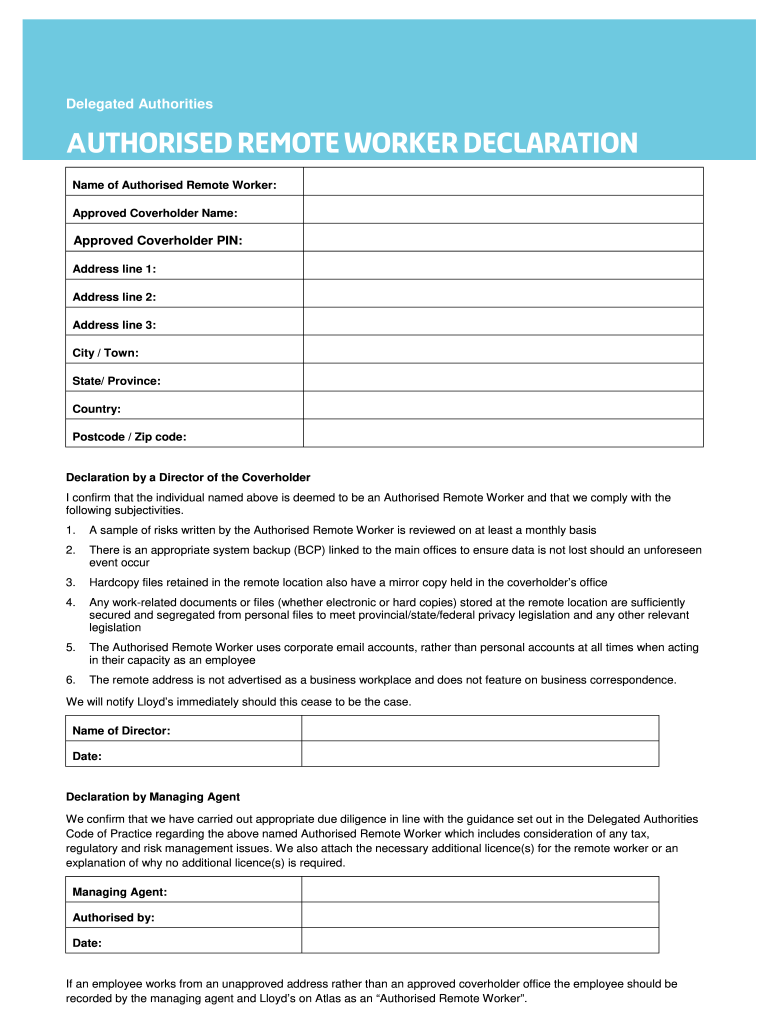 Delegated Authorities

AUTHORISED REMOTE WORKER DECLARATION

| Name of Authorised Remote Worker: | |
|---|---|
| Approved Coverholder Name: | |
| Approved Coverholder PIN: | |
| Address line 1: | |
| Address line 2: | |
| Address line 3: | |
| City / Town: | |
| State/ Province: | |
| Country: | |
| Postcode / Zip code: | |

Declaration by a Director of the Coverholder

I confirm that the individual named above is deemed to be an Authorised Remote Worker and that we comply with the following subjectivities.

1. A sample of risks written by the Authorised Remote Worker is reviewed on at least a monthly basis
2. There is an appropriate system backup (BCP) linked to the main offices to ensure data is not lost should an unforeseen event occur
3. Hardcopy files retained in the remote location also have a mirror copy held in the coverholder's office
4. Any work-related documents or files (whether electronic or hard copies) stored at the remote location are sufficiently secured and segregated from personal files to meet provincial/state/federal privacy legislation and any other relevant legislation
5. The Authorised Remote Worker uses corporate email accounts, rather than personal accounts at all times when acting in their capacity as an employee
6. The remote address is not advertised as a business workplace and does not feature on business correspondence.

We will notify Lloyd's immediately should this cease to be the case.

| Name of Director: | |
|---|---|
| Date: | |

Declaration by Managing Agent

We confirm that we have carried out appropriate due diligence in line with the guidance set out in the Delegated Authorities Code of Practice regarding the above named Authorised Remote Worker which includes consideration of any tax, regulatory and risk management issues. We also attach the necessary additional licence(s) for the remote worker or an explanation of why no additional licence(s) is required.

| Managing Agent: | |
|---|---|
| Authorised by: | |
| Date: | |

If an employee works from an unapproved address rather than an approved coverholder office the employee should be recorded by the managing agent and Lloyd's on Atlas as an "Authorised Remote Worker".